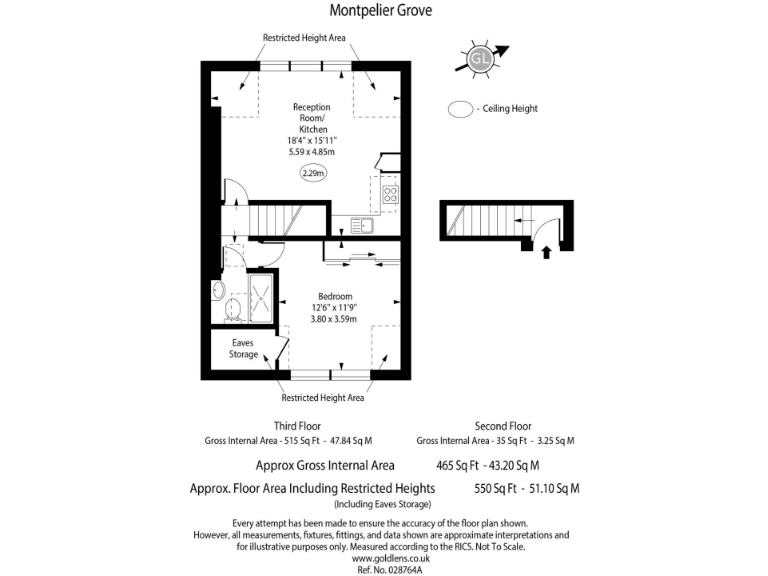 Montpelier Grove

Restricted Height Area

GL

- Ceiling Height

Reception Room/ Kitchen
18'4" x 15'11"
5.59 x 4.85m

2.29m

Bedroom
12'6" x 11'9"
3.80 x 3.59m

Eaves Storage

Restricted Height Area

Third Floor
Gross Internal Area - 515 Sq Ft - 47.84 Sq M

Second Floor
Gross Internal Area - 35 Sq Ft - 3.25 Sq M

Approx Gross Internal Area 465 Sq Ft - 43.20 Sq M

Approx. Floor Area Including Restricted Heights 550 Sq Ft - 51.10 Sq M
(Including Eaves Storage)

Every attempt has been made to ensure the accuracy of the floor plan shown. However, all measurements, fixtures, fittings, and data shown are approximate interpretations and for illustrative purposes only. Measured according to the RICS. Not To Scale.
www.goldlens.co.uk
Ref. No. 028764A